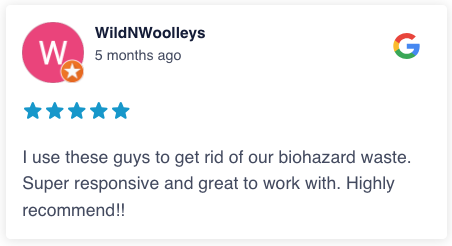 W

WildNWoolleys
5 months ago

G

I use these guys to get rid of our biohazard waste. Super responsive and great to work with. Highly recommend!!